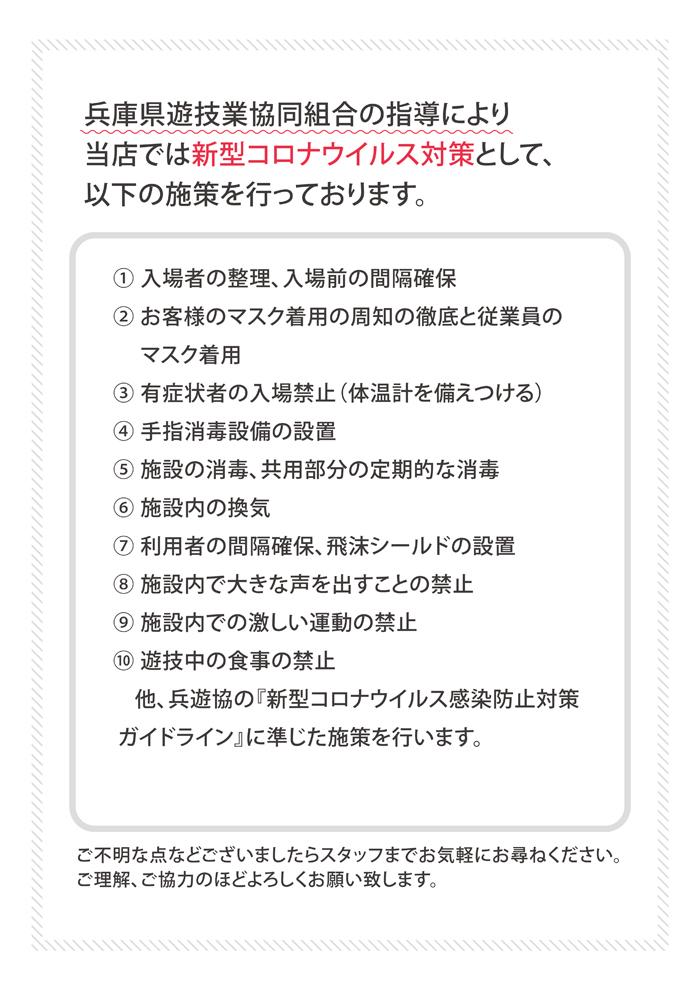 兵庫県遊技業協同組合の指導により
当店では新型コロナウイルス対策として、
以下の施策を行っております。

① 入場者の整理、入場前の間隔確保
② お客様のマスク着用の周知の徹底と従業員のマスク着用
③ 有症状者の入場禁止（体温計を備えつける）
④ 手指消毒設備の設置
⑤ 施設の消毒、共用部分の定期的な消毒
⑥ 施設内の換気
⑦ 利用者の間隔確保、飛沫シールドの設置
⑧ 施設内で大きな声を出すことの禁止
⑨ 施設内での激しい運動の禁止
⑩ 遊技中の食事の禁止
他、兵遊協の『新型コロナウイルス感染防止対策ガイドライン』に準じた施策を行います。

ご不明な点などございましたらスタッフまでお気軽にお尋ねください。
ご理解、ご協力のほどよろしくお願い致します。